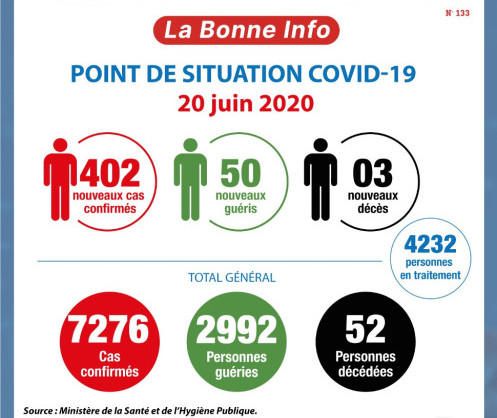 N° 133

La Bonne Info

POINT DE SITUATION COVID-19
20 juin 2020

402
nouveaux cas confirmés

50
nouveaux guéris

03
nouveaux décès

4232
personnes en traitement

TOTAL GÉNÉRAL

7276
Cas confirmés

2992
Personnes guéries

52
Personnes décédées

Source : Ministère de la Santé et de l'Hygiène Publique.